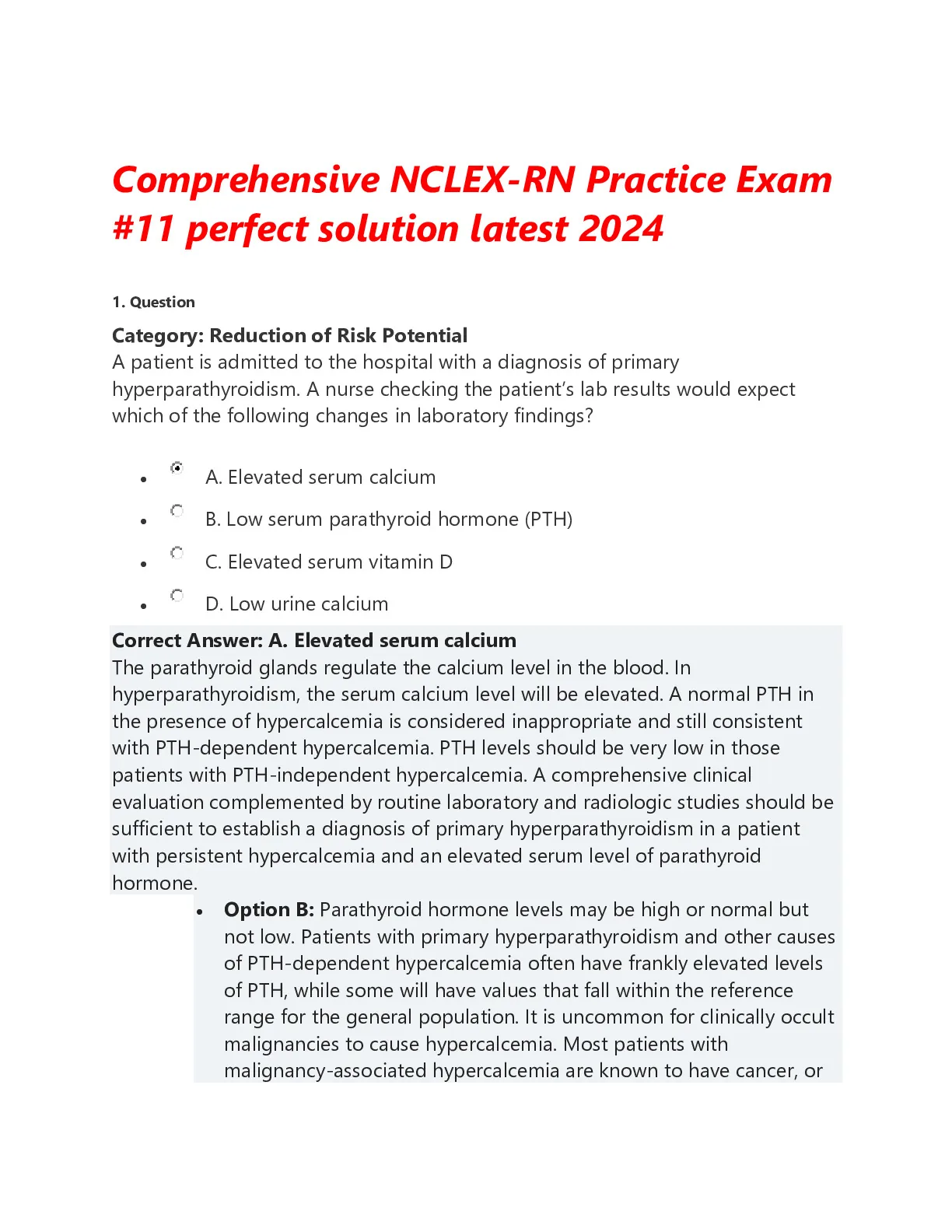 Comprehensive NCLEX-RN Practice Exam #11 perfect solution latest 2024

1. Question

Category: Reduction of Risk Potential
A patient is admitted to the hospital with a diagnosis of primary hyperparathyroidism. A nurse checking the patient's lab results would expect which of the following changes in laboratory findings?

- A. Elevated serum calcium
- B. Low serum parathyroid hormone (PTH)
- C. Elevated serum vitamin D
- D. Low urine calcium

Correct Answer: A. Elevated serum calcium
The parathyroid glands regulate the calcium level in the blood. In hyperparathyroidism, the serum calcium level will be elevated. A normal PTH in the presence of hypercalcemia is considered inappropriate and still consistent with PTH-dependent hypercalcemia. PTH levels should be very low in those patients with PTH-independent hypercalcemia. A comprehensive clinical evaluation complemented by routine laboratory and radiologic studies should be sufficient to establish a diagnosis of primary hyperparathyroidism in a patient with persistent hypercalcemia and an elevated serum level of parathyroid hormone.

- Option B: Parathyroid hormone levels may be high or normal but not low. Patients with primary hyperparathyroidism and other causes of PTH-dependent hypercalcemia often have frankly elevated levels of PTH, while some will have values that fall within the reference range for the general population. It is uncommon for clinically occult malignancies to cause hypercalcemia. Most patients with malignancy-associated hypercalcemia are known to have cancer, or